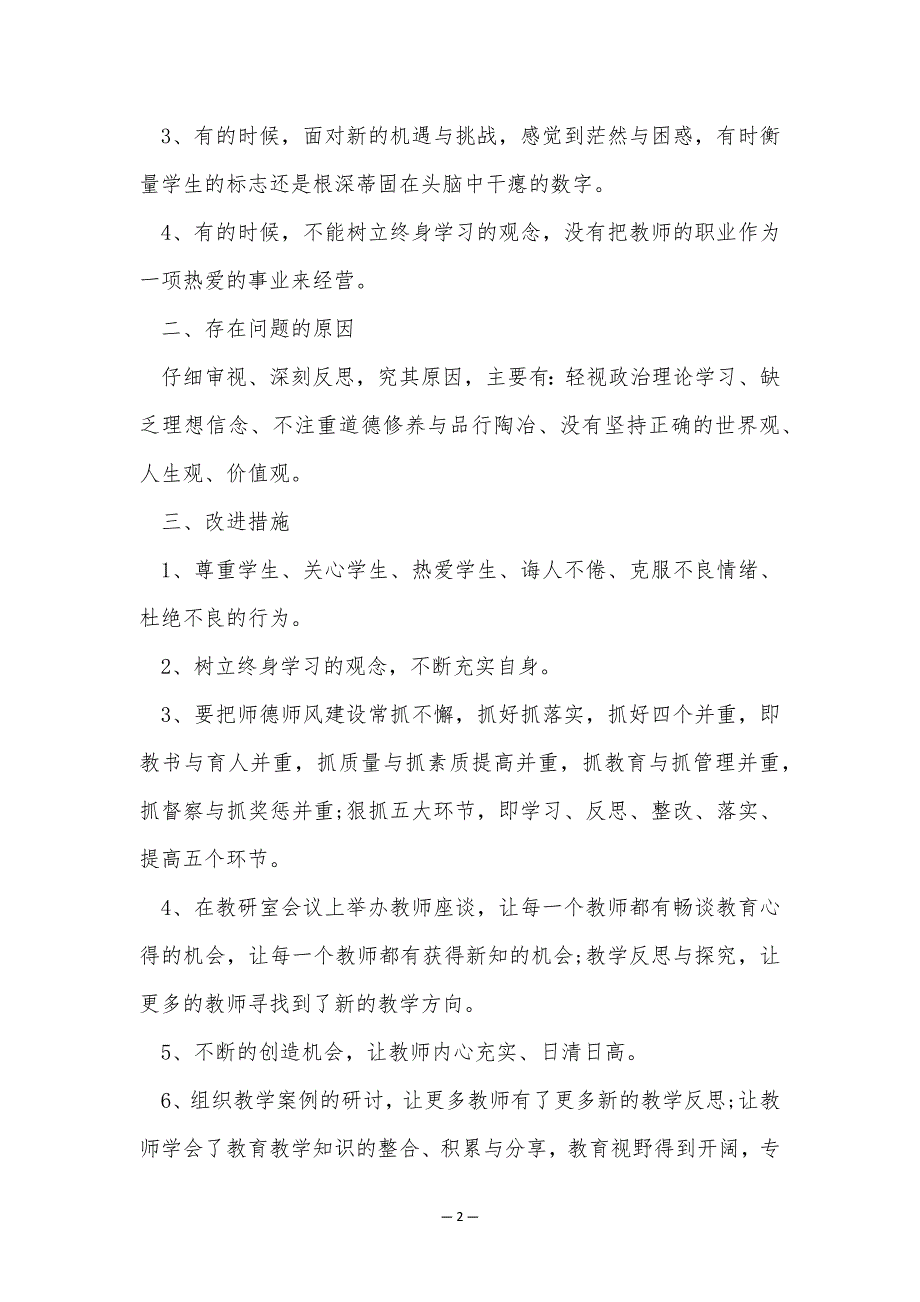 3、有的时候，面对新的机遇与挑战，感觉到茫然与困惑，有时衡量学生的标志还是根深蒂固在头脑中干瘪的数字。

4、有的时候，不能树立终身学习的观念，没有把教师的职业作为一项热爱的事业来经营。

二、存在问题的原因

仔细审视、深刻反思，究其原因，主要有:轻视政治理论学习、缺乏理想信念、不注重道德修养与品行陶冶、没有坚持正确的世界观、人生观、价值观。

三、改进措施

1、尊重学生、关心学生、热爱学生、诲人不倦、克服不良情绪、杜绝不良的行为。

2、树立终身学习的观念，不断充实自身。

3、要把师德师风建设常抓不懈，抓好抓落实，抓好四个并重，即教书与育人并重，抓质量与抓素质提高并重，抓教育与抓管理并重，抓督察与抓奖惩并重;狠抓五大环节，即学习、反思、整改、落实、提高五个环节。

4、在教研室会议上举办教师座谈，让每一个教师都有畅谈教育心得的机会，让每一个教师都有获得新知的机会;教学反思与探究，让更多的教师寻找到了新的教学方向。

5、不断的创造机会，让教师内心充实、日清日高。

6、组织教学案例的研讨，让更多教师有了更多新的教学反思;让教师学会了教育教学知识的整合、积累与分享，教育视野得到开阔，专

— 2 —